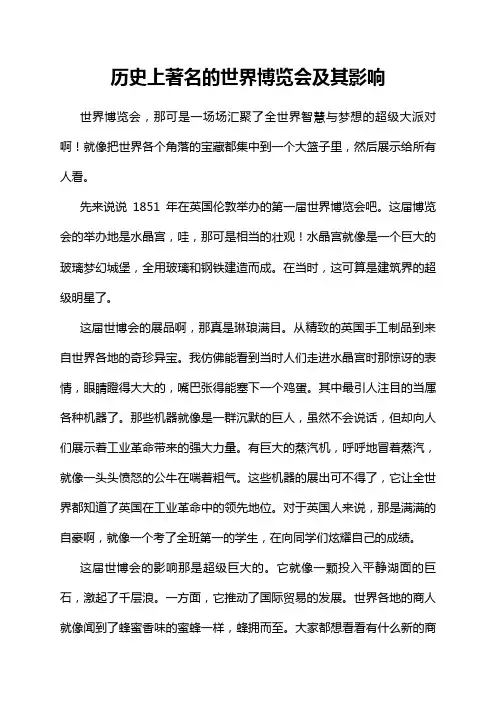 历史上著名的世界博览会及其影响

世界博览会，那可是一场场汇聚了全世界智慧与梦想的超级大派对啊！就像把世界各个角落的宝藏都集中到一个大篮子里，然后展示给所有人看。

先来说说 1851 年在英国伦敦举办的第一届世界博览会吧。这届博览会的举办地是水晶宫，哇，那可是相当的壮观！水晶宫就像是一个巨大的玻璃梦幻城堡，全用玻璃和钢铁建造而成。在当时，这可算是建筑界的超级明星了。

这届世博会的展品啊，那真是琳琅满目。从精致的英国手工制品到来自世界各地的奇珍异宝。我仿佛能看到当时人们走进水晶宫时那惊讶的表情，眼睛瞪得大大的，嘴巴张得能塞下一个鸡蛋。其中最引人注目的当属各种机器了。那些机器就像是一群沉默的巨人，虽然不会说话，但却向人们展示着工业革命带来的强大力量。有巨大的蒸汽机，呼呼地冒着蒸汽，就像一头头愤怒的公牛在喘着粗气。这些机器的展出可不得了，它让全世界都知道了英国在工业革命中的领先地位。对于英国人来说，那是满满的自豪啊，就像一个考了全班第一的学生，在向同学们炫耀自己的成绩。

这届世博会的影响那是超级巨大的。它就像一颗投入平静湖面的巨石，激起了千层浪。一方面，它推动了国际贸易的发展。世界各地的商人就像闻到了蜂蜜香味的蜜蜂一样，蜂拥而至。大家都想看看有什么新的商